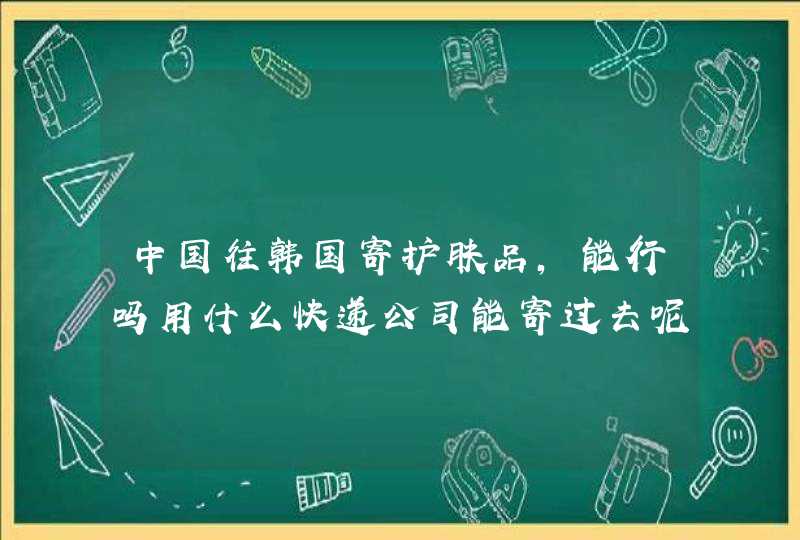 中国往韩国寄护肤品，能行吗用什么快递公司能寄过去呢